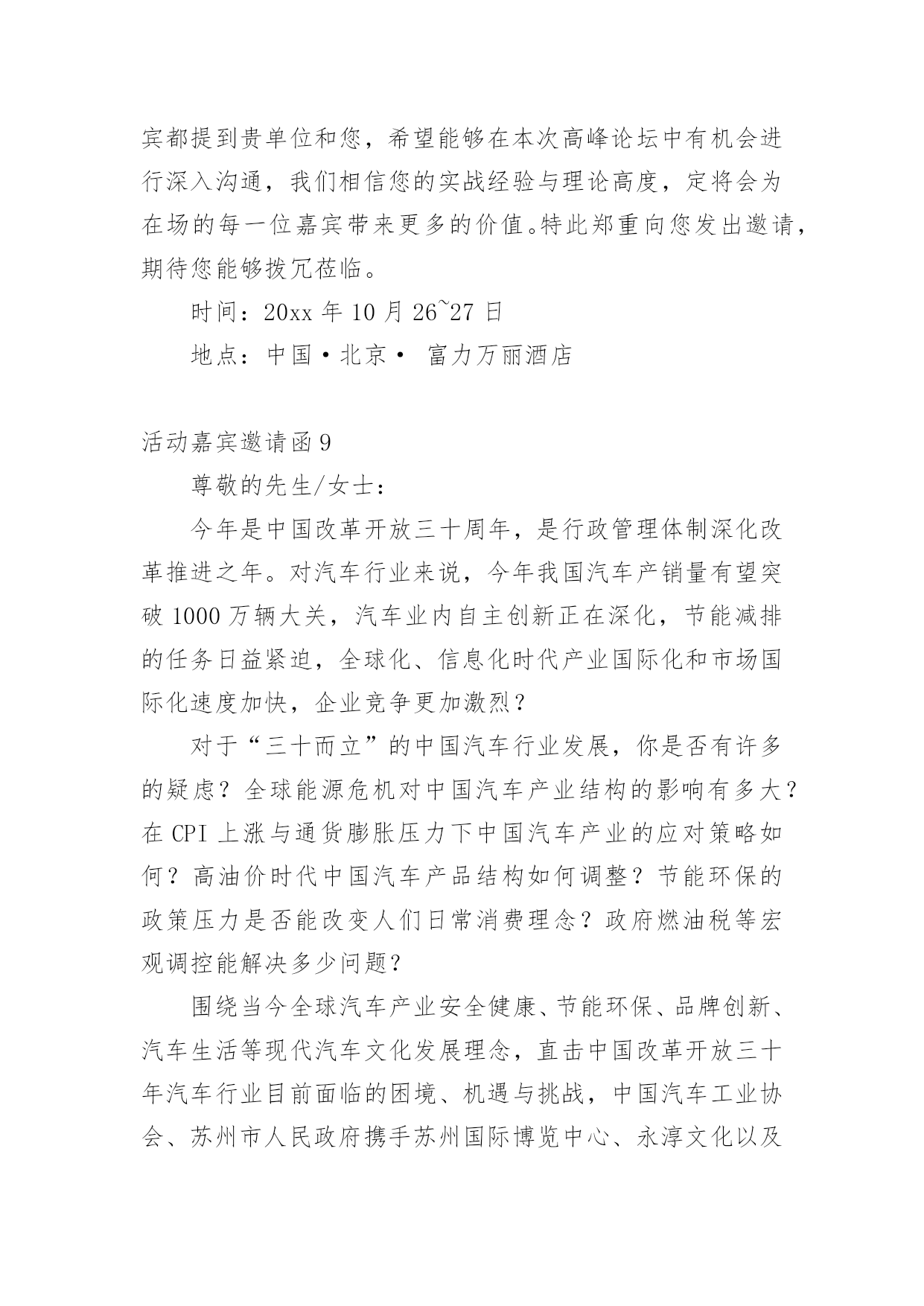 宾都提到贵单位和您，希望能够在本次高峰论坛中有机会进行深入沟通，我们相信您的实战经验与理论高度，定将会为在场的每一位嘉宾带来更多的价值。特此郑重向您发出邀请，期待您能够拨冗莅临。

时间：20xx 年 10 月 26~27 日

地点：中国·北京· 富力万丽酒店

活动嘉宾邀请函 9

尊敬的先生/女士：

今年是中国改革开放三十周年，是行政管理体制深化改革推进之年。对汽车行业来说，今年我国汽车产销量有望突破 1000 万辆大关，汽车业内自主创新正在深化，节能减排的任务日益紧迫，全球化、信息化时代产业国际化和市场国际化速度加快，企业竞争更加激烈？

对于“三十而立”的中国汽车行业发展，你是否有许多的疑虑？全球能源危机对中国汽车产业结构的影响有多大？在 CPI 上涨与通货膨胀压力下中国汽车产业的应对策略如何？高油价时代中国汽车产品结构如何调整？节能环保的政策压力是否能改变人们日常消费理念？政府燃油税等宏观调控能解决多少问题？

围绕当今全球汽车产业安全健康、节能环保、品牌创新、汽车生活等现代汽车文化发展理念，直击中国改革开放三十年汽车行业目前面临的困境、机遇与挑战，中国汽车工业协会、苏州市人民政府携手苏州国际博览中心、永淳文化以及